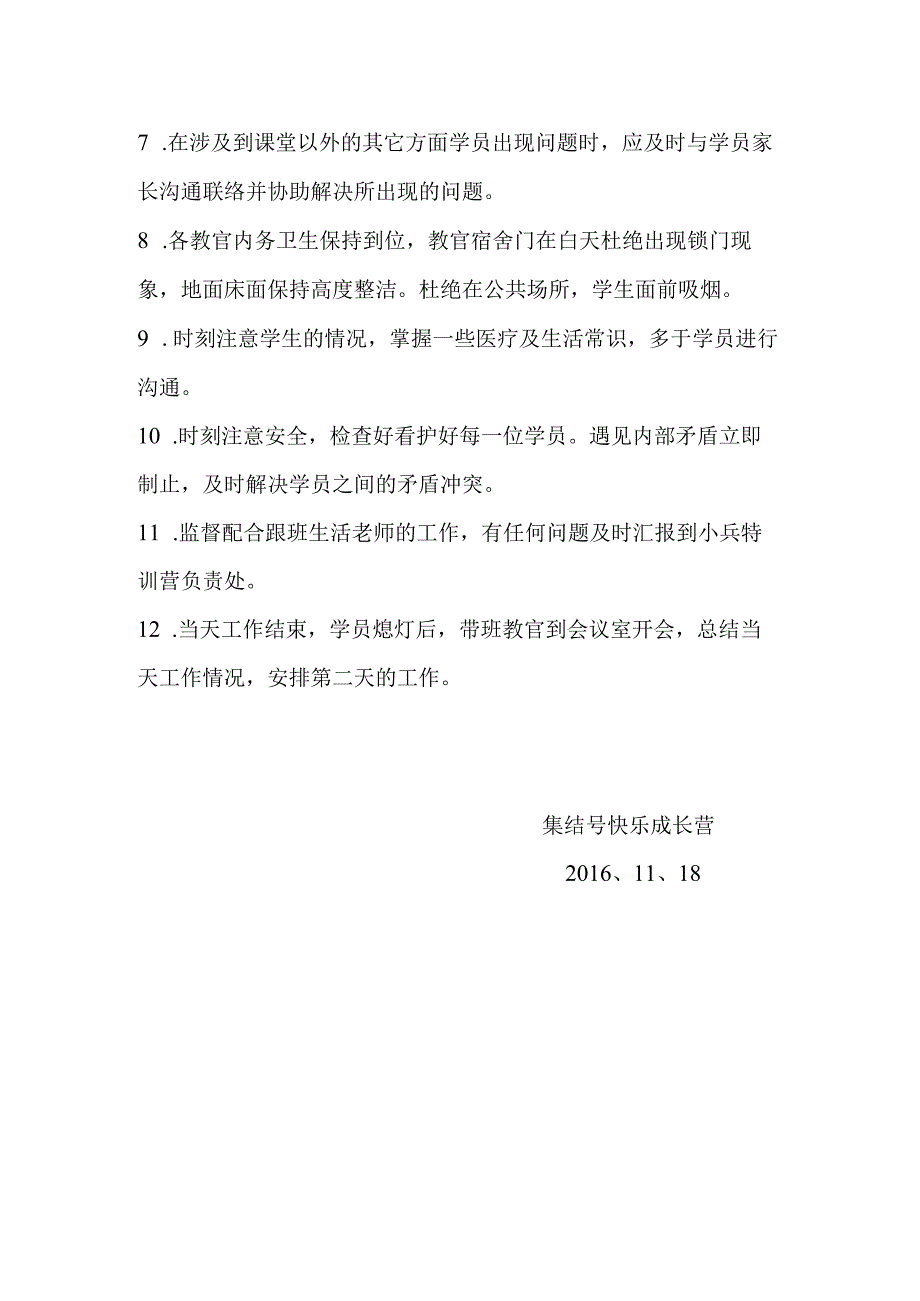 7 .在涉及到课堂以外的其它方面学员出现问题时，应及时与学员家长沟通联络并协助解决所出现的问题。

8 .各教官内务卫生保持到位，教官宿舍门在白天杜绝出现锁门现象，地面床面保持高度整洁。杜绝在公共场所，学生面前吸烟。

9 .时刻注意学生的情况，掌握一些医疗及生活常识，多于学员进行沟通。

10 .时刻注意安全，检查好看护好每一位学员。遇见内部矛盾立即制止，及时解决学员之间的矛盾冲突。

11 .监督配合跟班生活老师的工作，有任何问题及时汇报到小兵特训营负责处。

12 .当天工作结束，学员熄灯后，带班教官到会议室开会，总结当天工作情况，安排第二天的工作。

集结号快乐成长营

2016、11、18